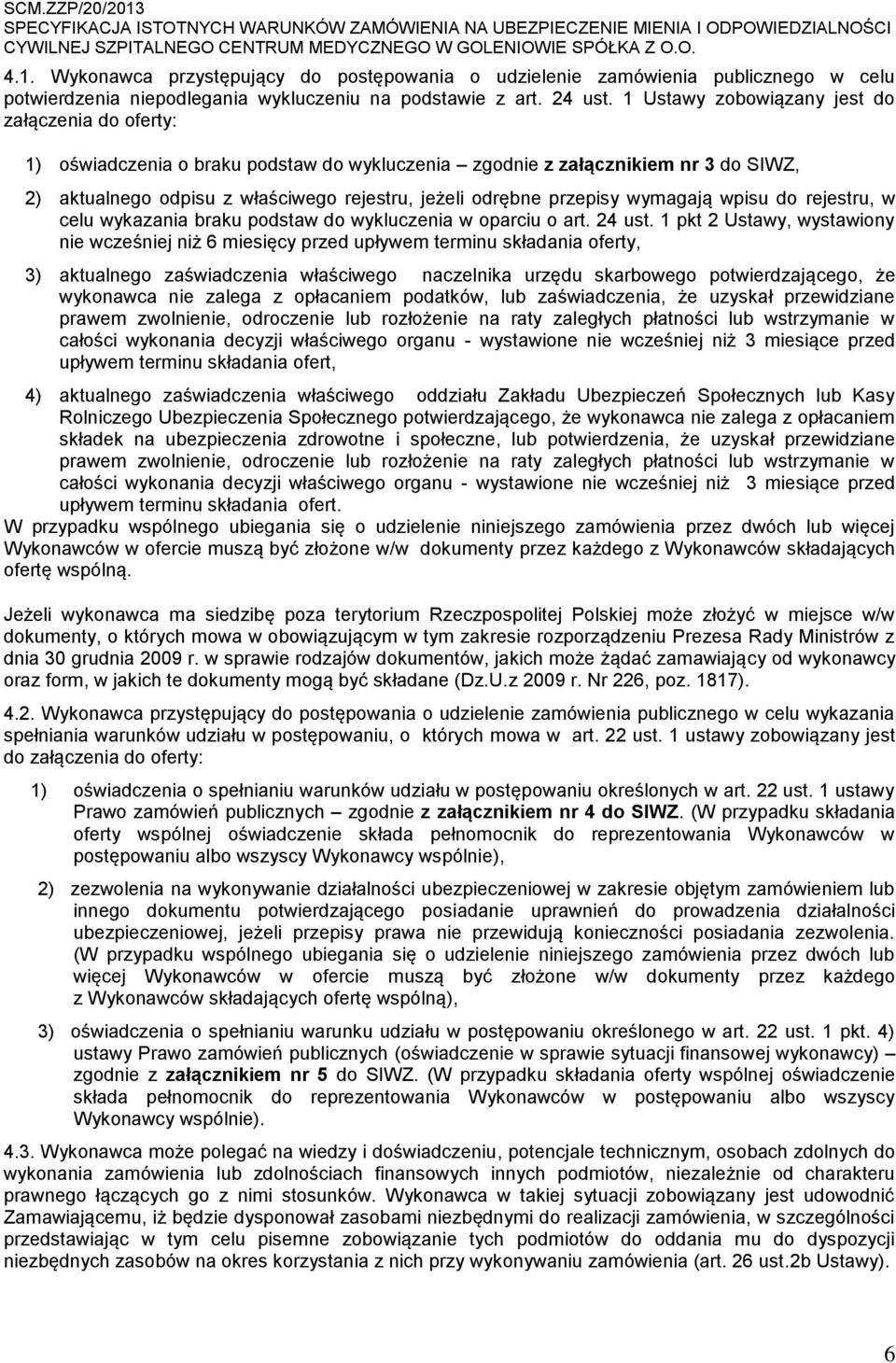 SCM.ZZP/20/2013
SPECYFIKACJA ISTOTNYCH WARUNKÓW ZAMÓWIENIA NA UBEZPIECZENIE MIENIA I ODPOWIEDZIALNOŚCI CYWILNEJ SZPITALNEGO CENTRUM MEDYCZNEGO W GOLENIOWIE SPÓŁKA Z O.O.

4.1. Wykonawca przystępujący do postępowania o udzielenie zamówienia publicznego w celu potwierdzenia niepodlegania wykluczeniu na podstawie z art. 24 ust. 1 Ustawy zobowiązany jest do załączenia do oferty:

1) oświadczenia o braku podstaw do wykluczenia – zgodnie z załącznikiem nr 3 do SIWZ,

2) aktualnego odpisu z właściwego rejestru, jeżeli odrębne przepisy wymagają wpisu do rejestru, w celu wykazania braku podstaw do wykluczenia w oparciu o art. 24 ust. 1 pkt 2 Ustawy, wystawiony nie wcześniej niż 6 miesięcy przed upływem terminu składania oferty,

3) aktualnego zaświadczenia właściwego naczelnika urzędu skarbowego potwierdzającego, że wykonawca nie zalega z opłacaniem podatków, lub zaświadczenia, że uzyskał przewidziane prawem zwolnienie, odroczenie lub rozłożenie na raty zaległych płatności lub wstrzymanie w całości wykonania decyzji właściwego organu - wystawione nie wcześniej niż 3 miesiące przed upływem terminu składania ofert,

4) aktualnego zaświadczenia właściwego oddziału Zakładu Ubezpieczeń Społecznych lub Kasy Rolniczego Ubezpieczenia Społecznego potwierdzającego, że wykonawca nie zalega z opłacaniem składek na ubezpieczenia zdrowotne i społeczne, lub potwierdzenia, że uzyskał przewidziane prawem zwolnienie, odroczenie lub rozłożenie na raty zaległych płatności lub wstrzymanie w całości wykonania decyzji właściwego organu - wystawione nie wcześniej niż 3 miesiące przed upływem terminu składania ofert.
W przypadku wspólnego ubiegania się o udzielenie niniejszego zamówienia przez dwóch lub więcej Wykonawców w ofercie muszą być złożone w/w dokumenty przez każdego z Wykonawców składających ofertę wspólną.

Jeżeli wykonawca ma siedzibę poza terytorium Rzeczpospolitej Polskiej może złożyć w miejsce w/w dokumenty, o których mowa w obowiązującym w tym zakresie rozporządzeniu Prezesa Rady Ministrów z dnia 30 grudnia 2009 r. w sprawie rodzajów dokumentów, jakich może żądać zamawiający od wykonawcy oraz form, w jakich te dokumenty mogą być składane (Dz.U.z 2009 r. Nr 226, poz. 1817).

4.2. Wykonawca przystępujący do postępowania o udzielenie zamówienia publicznego w celu wykazania spełniania warunków udziału w postępowaniu, o których mowa w art. 22 ust. 1 ustawy zobowiązany jest do załączenia do oferty:

1) oświadczenia o spełnianiu warunków udziału w postępowaniu określonych w art. 22 ust. 1 ustawy Prawo zamówień publicznych – zgodnie z załącznikiem nr 4 do SIWZ. (W przypadku składania oferty wspólnej oświadczenie składa pełnomocnik do reprezentowania Wykonawców w postępowaniu albo wszyscy Wykonawcy wspólnie),

2) zezwolenia na wykonywanie działalności ubezpieczeniowej w zakresie objętym zamówieniem lub innego dokumentu potwierdzającego posiadanie uprawnień do prowadzenia działalności ubezpieczeniowej, jeżeli przepisy prawa nie przewidują konieczności posiadania zezwolenia. (W przypadku wspólnego ubiegania się o udzielenie niniejszego zamówienia przez dwóch lub więcej Wykonawców w ofercie muszą być złożone w/w dokumenty przez każdego z Wykonawców składających ofertę wspólną),

3) oświadczenia o spełnianiu warunku udziału w postępowaniu określonego w art. 22 ust. 1 pkt. 4) ustawy Prawo zamówień publicznych (oświadczenie w sprawie sytuacji finansowej wykonawcy) – zgodnie z załącznikiem nr 5 do SIWZ. (W przypadku składania oferty wspólnej oświadczenie składa pełnomocnik do reprezentowania Wykonawców w postępowaniu albo wszyscy Wykonawcy wspólnie).

4.3. Wykonawca może polegać na wiedzy i doświadczeniu, potencjale technicznym, osobach zdolnych do wykonania zamówienia lub zdolnościach finansowych innych podmiotów, niezależnie od charakteru prawnego łączących go z nimi stosunków. Wykonawca w takiej sytuacji zobowiązany jest udowodnić Zamawiającemu, iż będzie dysponował zasobami niezbędnymi do realizacji zamówienia, w szczególności przedstawiając w tym celu pisemne zobowiązanie tych podmiotów do oddania mu do dyspozycji niezbędnych zasobów na okres korzystania z nich przy wykonywaniu zamówienia (art. 26 ust.2b Ustawy).

6